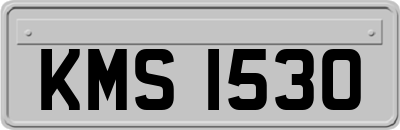 KMS 1530